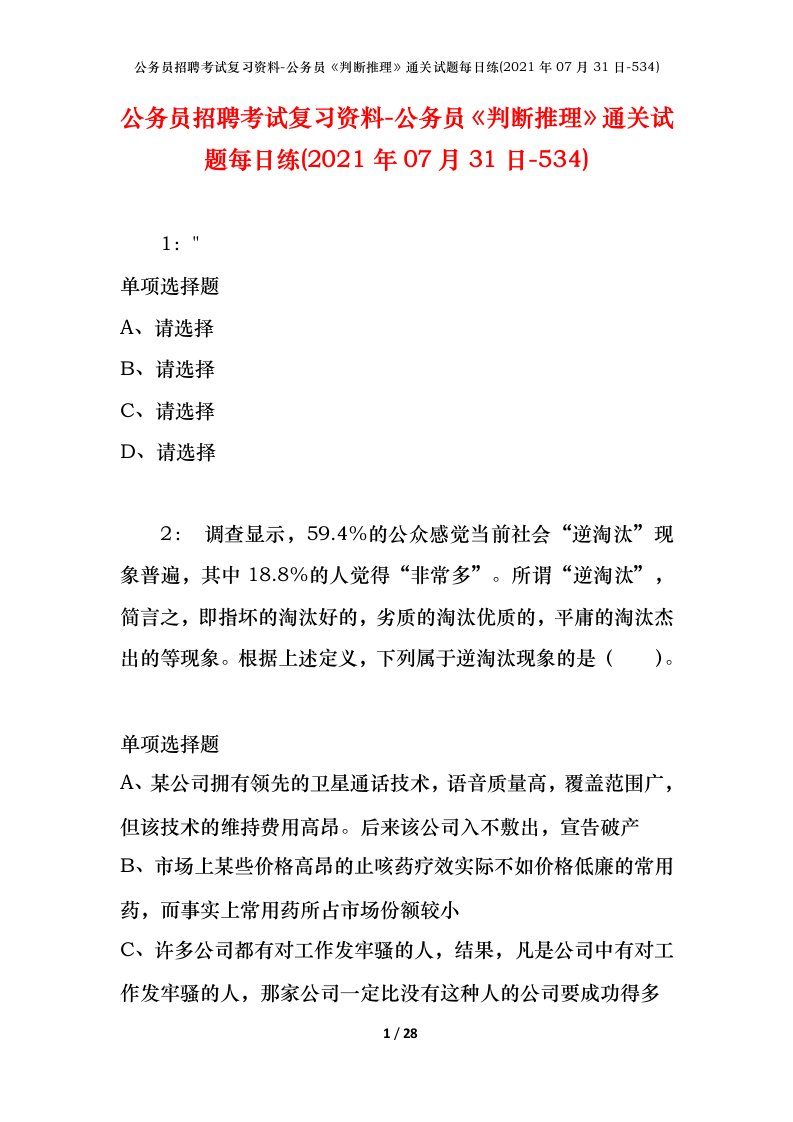 公务员招聘考试复习资料-公务员《判断推理》通关试题每日练(2021 年 07 月 31 日-534)

公务员招聘考试复习资料-公务员《判断推理》通关试题每日练(2021 年 07 月 31 日-534)

1："

单项选择题

A、请选择

B、请选择

C、请选择

D、请选择

2： 调查显示，59.4%的公众感觉当前社会“逆淘汰”现象普遍，其中 18.8%的人觉得“非常多”。所谓“逆淘汰”，简言之，即指坏的淘汰好的，劣质的淘汰优质的，平庸的淘汰杰出的等现象。根据上述定义，下列属于逆淘汰现象的是（ ）。

单项选择题

A、某公司拥有领先的卫星通话技术，语音质量高，覆盖范围广，但该技术的维持费用高昂。后来该公司入不敷出，宣告破产

B、市场上某些价格高昂的止咳药疗效实际不如价格低廉的常用药，而事实上常用药所占市场份额较小

C、许多公司都有对工作发牢骚的人，结果，凡是公司中有对工作发牢骚的人，那家公司一定比没有这种人的公司要成功得多

1 / 28